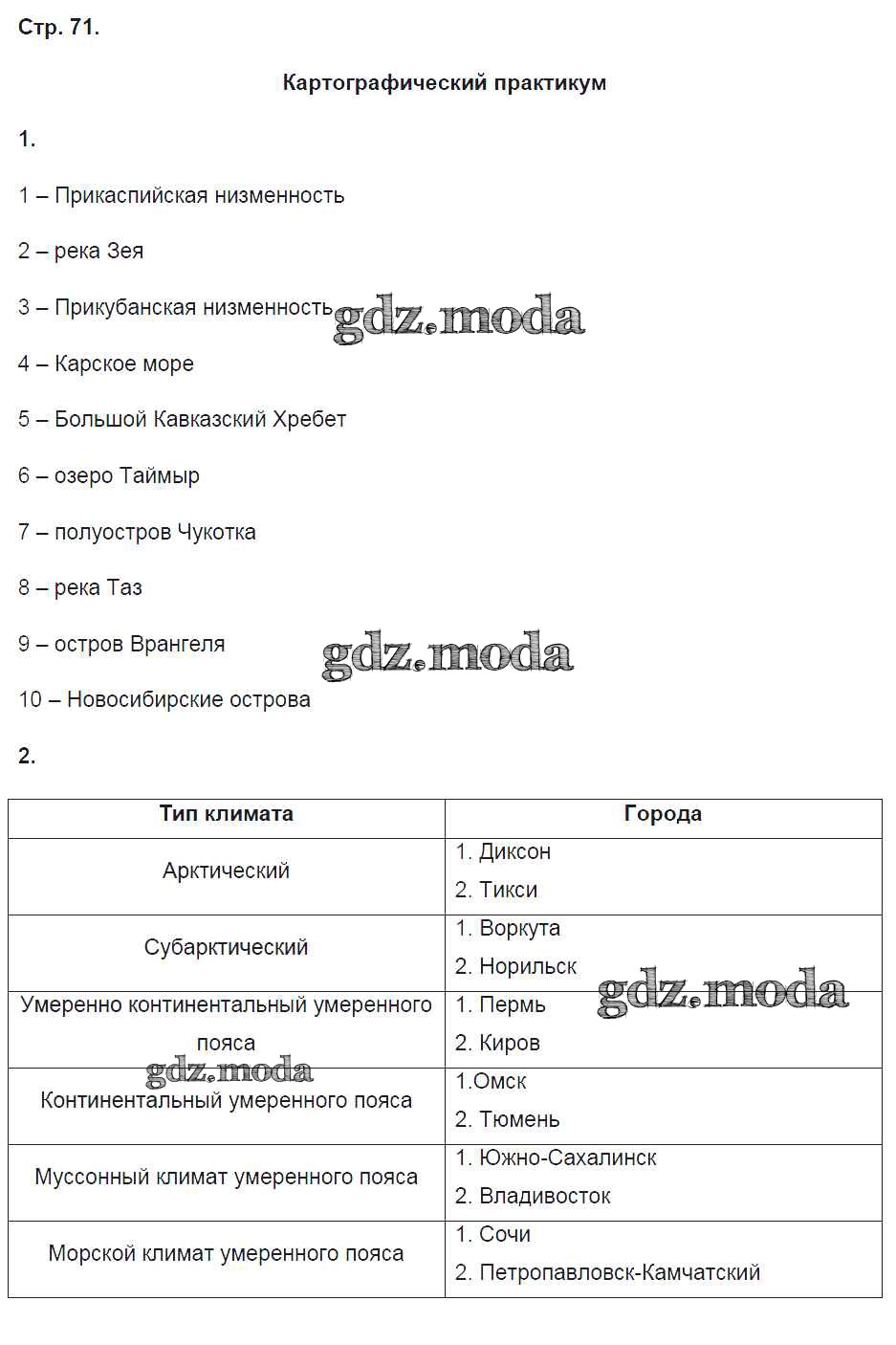 Стр. 71.

Картографический практикум

1.

1 – Прикаспийская низменность

2 – река Зея

3 – Прикубанская низменность

gdz.moda

4 – Карское море

5 – Большой Кавказский Хребет

6 – озеро Таймыр

7 – полуостров Чукотка

8 – река Таз

9 – остров Врангеля

gdz.moda

10 – Новосибирские острова

2.

| Тип климата | Города |
|---|---|
| Арктический | 1. Диксон 2. Тикси |
| Субарктический | 1. Воркута 2. Норильск |
| Умеренно континентальный умеренного пояса | 1. Пермь 2. Киров |
| Континентальный умеренного пояса | 1.Омск 2. Тюмень |
| Муссонный климат умеренного пояса | 1. Южно-Сахалинск 2. Владивосток |
| Морской климат умеренного пояса | 1. Сочи 2. Петропавловск-Камчатский |

gdz.moda

gdz.moda